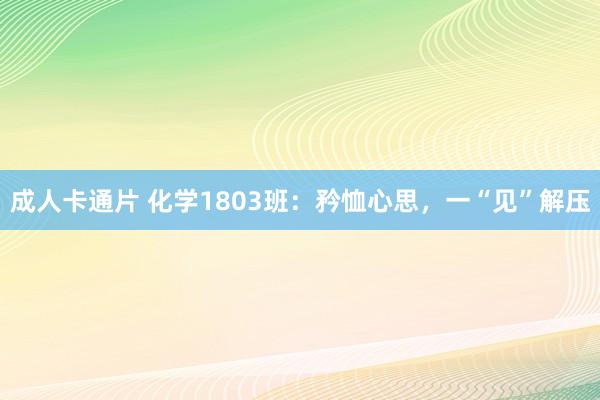 成人卡通片 化学1803班：矜恤心思，一“见”解压